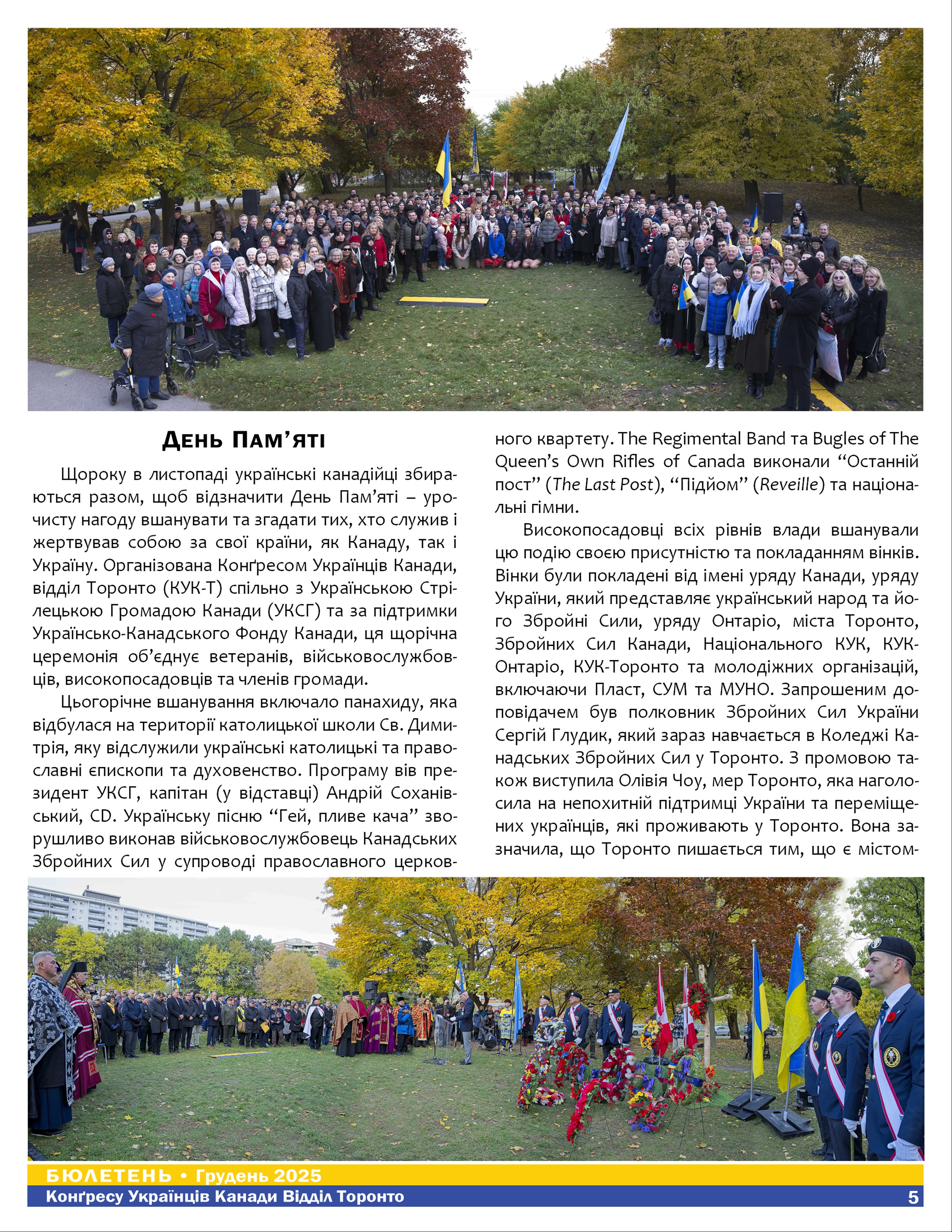 День Пам'яті

Щороку в листопаді українські канадійці збираються разом, щоб відзначити День Пам'яті – урочисту нагоду вшанувати та згадати тих, хто служив і жертвував собою за свої країни, як Канаду, так і Україну. Організована Конґресом Українців Канади, відділ Торонто (КУК-Т) спільно з Українською Стрілецькою Громадою Канади (УКСГ) та за підтримки Українсько-Канадського Фонду Канади, ця щорічна церемонія об'єднує ветеранів, військовослужбовців, високопосадовців та членів громади.

Цьогорічне вшанування включало панахиду, яка відбулася на території католицької школи Св. Димитрія, яку відслужили українські католицькі та православні єпископи та духовенство. Програму вів президент УКСГ, капітан (у відставці) Андрій Соханівський, CD. Українську пісню "Гей, пливе кача" зворушливо виконав військовослужбовець Канадських Збройних Сил у супроводі православного церковного квартету. The Regimental Band та Bugles of The Queen's Own Rifles of Canada виконали "Останній пост" (The Last Post), "Підйом" (Reveille) та національні гімни.

Високопосадовці всіх рівнів влади вшанували цю подію своєю присутністю та покладанням вінків. Вінки були покладені від імені уряду Канади, уряду України, який представляє український народ та його Збройні Сили, уряду Онтаріо, міста Торонто, Збройних Сил Канади, Національного КУК, КУК-Онтаріо, КУК-Торонто та молодіжних організацій, включаючи Пласт, СУМ та МУНО. Запрошеним доповідачем був полковник Збройних Сил України Сергій Глудик, який зараз навчається в Коледжі Канадських Збройних Сил у Торонто. З промовою також виступила Олівія Чоу, мер Торонто, яка наголосила на непохитній підтримці України та переміщених українців, які проживають у Торонто. Вона зазначила, що Торонто пишається тим, що є містом-

БЮЛЕТЕНЬ • Грудень 2025
Конґресу Українців Канади Відділ Торонто
5